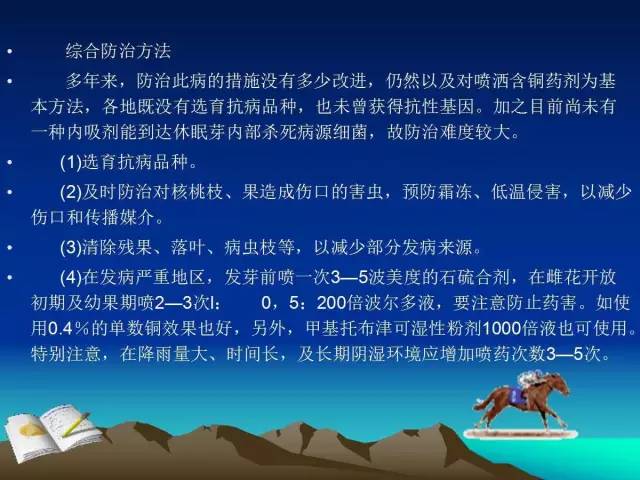 • 综合防治方法

• 多年来，防治此病的措施没有多少改进，仍然以及对喷洒含铜药剂为基本方法，各地既没有选育抗病品种，也未曾获得抗性基因。加之目前尚未有一种内吸剂能到达休眠芽内部杀死病源细菌，故防治难度较大。

• (1)选育抗病品种。

• (2)及时防治对核桃枝、果造成伤口的害虫，预防霜冻、低温侵害，以减少伤口和传播媒介。

• (3)清除残果、落叶、病虫枝等，以减少部分发病来源。

• (4)在发病严重地区，发芽前喷一次3—5波美度的石硫合剂，在雌花开放初期及幼果期喷2—3次l: 0，5：200倍波尔多液，要注意防止药害。如使用0.4％的单数铜效果也好，另外，甲基托布津可湿性粉剂1000倍液也可使用。特别注意，在降雨量大、时间长，及长期阴湿环境应增加喷药次数3—5次。